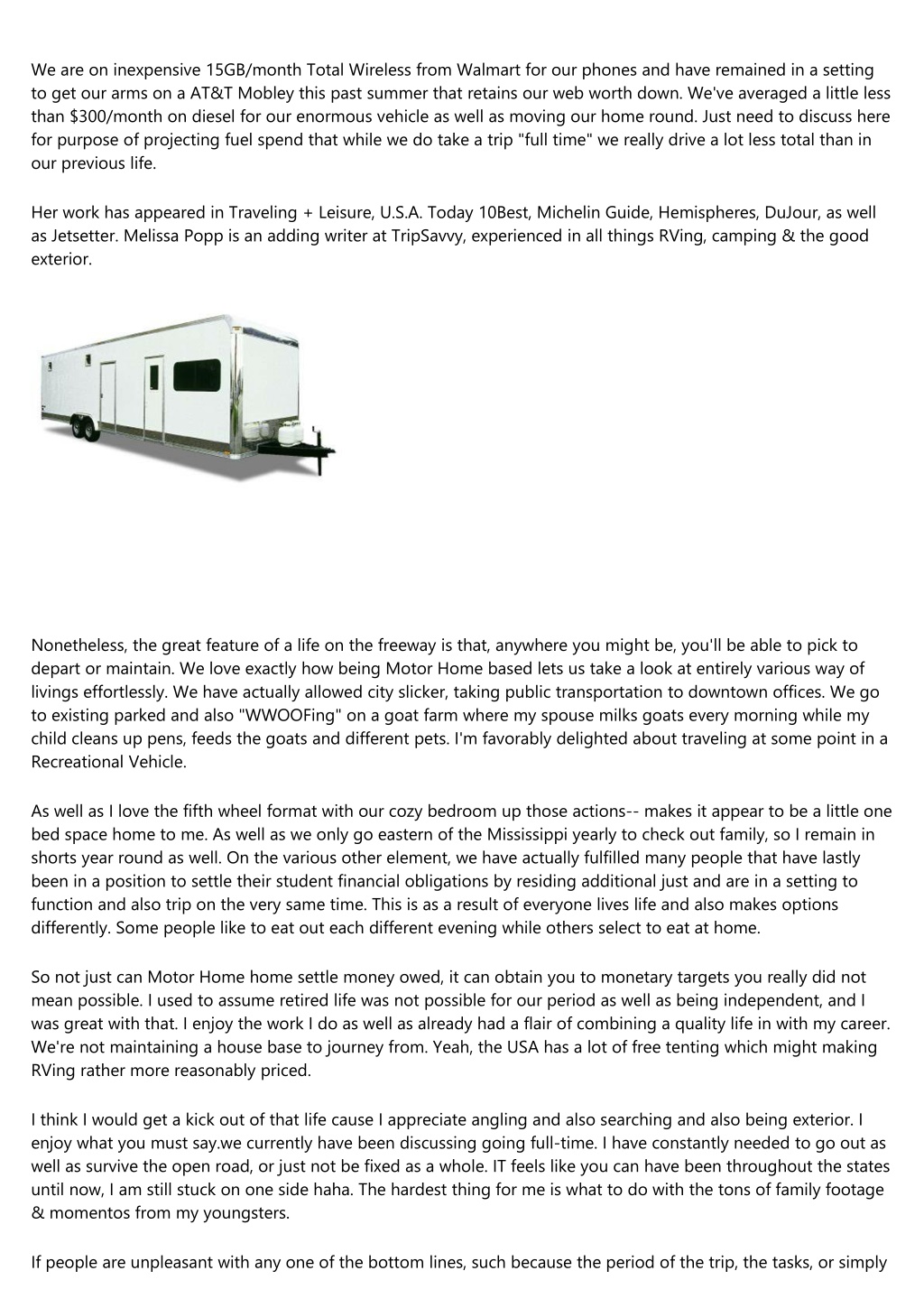 We are on inexpensive 15GB/month Total Wireless from Walmart for our phones and have remained in a setting to get our arms on a AT&T Mobley this past summer that retains our web worth down. We've averaged a little less than $300/month on diesel for our enormous vehicle as well as moving our home round. Just need to discuss here for purpose of projecting fuel spend that while we do take a trip "full time" we really drive a lot less total than in our previous life.

Her work has appeared in Traveling + Leisure, U.S.A. Today 10Best, Michelin Guide, Hemispheres, DuJour, as well as Jetsetter. Melissa Popp is an adding writer at TripSavvy, experienced in all things RVing, camping & the good exterior.

Nonetheless, the great feature of a life on the freeway is that, anywhere you might be, you'll be able to pick to depart or maintain. We love exactly how being Motor Home based lets us take a look at entirely various way of livings effortlessly. We have actually allowed city slicker, taking public transportation to downtown offices. We go to existing parked and also "WWOOFing" on a goat farm where my spouse milks goats every morning while my child cleans up pens, feeds the goats and different pets. I'm favorably delighted about traveling at some point in a Recreational Vehicle.

As well as I love the fifth wheel format with our cozy bedroom up those actions-- makes it appear to be a little one bed space home to me. As well as we only go eastern of the Mississippi yearly to check out family, so I remain in shorts year round as well. On the various other element, we have actually fulfilled many people that have lastly been in a position to settle their student financial obligations by residing additional just and are in a setting to function and also trip on the very same time. This is as a result of everyone lives life and also makes options differently. Some people like to eat out each different evening while others select to eat at home.

So not just can Motor Home home settle money owed, it can obtain you to monetary targets you really did not mean possible. I used to assume retired life was not possible for our period as well as being independent, and I was great with that. I enjoy the work I do as well as already had a flair of combining a quality life in with my career. We're not maintaining a house base to journey from. Yeah, the USA has a lot of free tenting which might making RVing rather more reasonably priced.

I think I would get a kick out of that life cause I appreciate angling and also searching and also being exterior. I enjoy what you must say.we currently have been discussing going full-time. I have constantly needed to go out as well as survive the open road, or just not be fixed as a whole. IT feels like you can have been throughout the states until now, I am still stuck on one side haha. The hardest thing for me is what to do with the tons of family footage & momentos from my youngsters.

If people are unpleasant with any one of the bottom lines, such because the period of the trip, the tasks, or simply